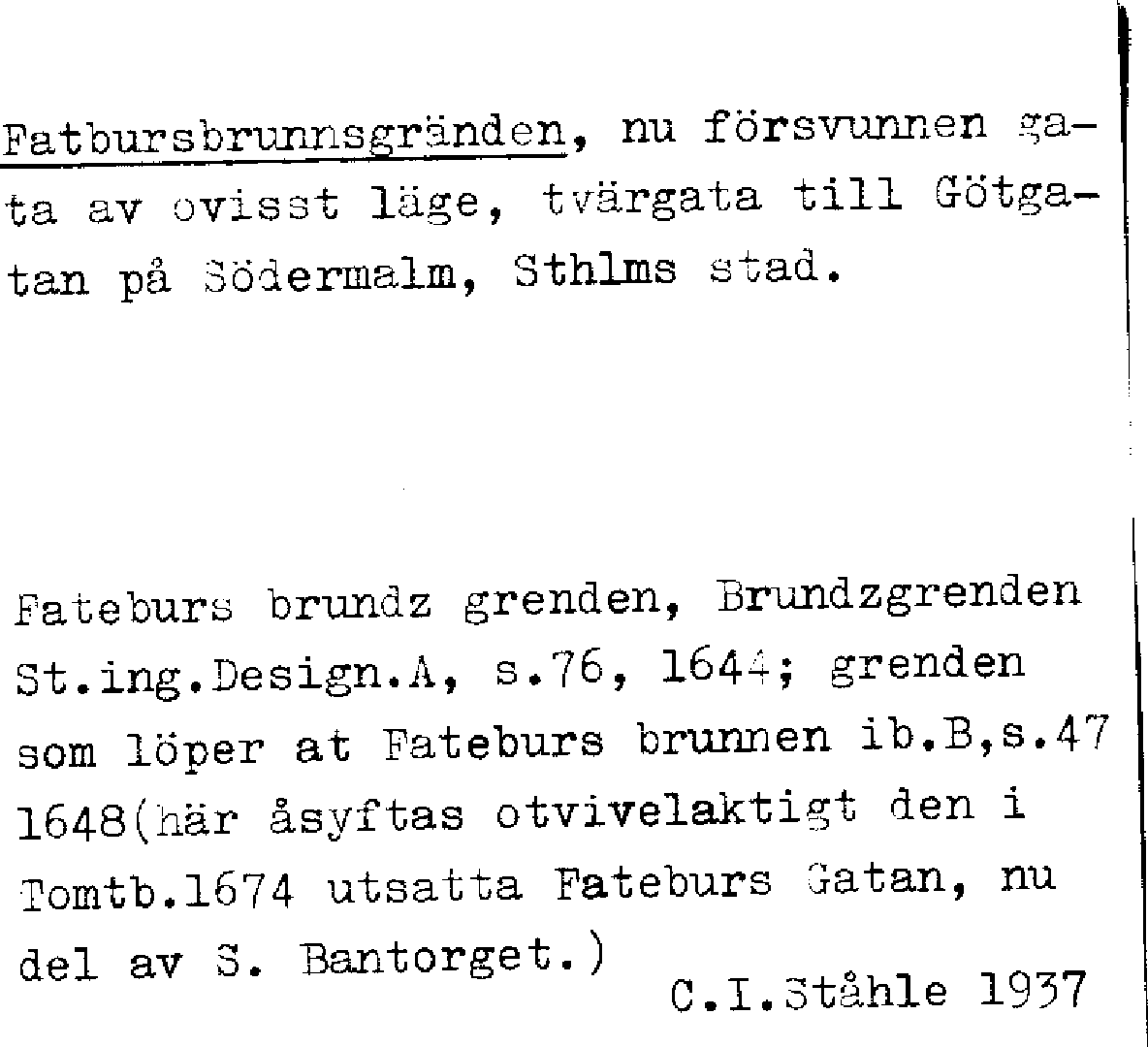 Fatbursbrunnsgränden, nu försvunnen gata av ovisst läge, tvärgata till Götgatan på Södermalm, Sthlms stad.

Fateburs brundz grenden, Brundzgrenden St.ing.Design.A, s.76, 1644; grenden som löper at Fateburs brunnen ib.B,s.47 1648(här åsyftas otvivelaktigt den i Tomtb.1674 utsatta Fateburs Gatan, nu del av S. Bantorget.)

C.I.Ståhle 1937